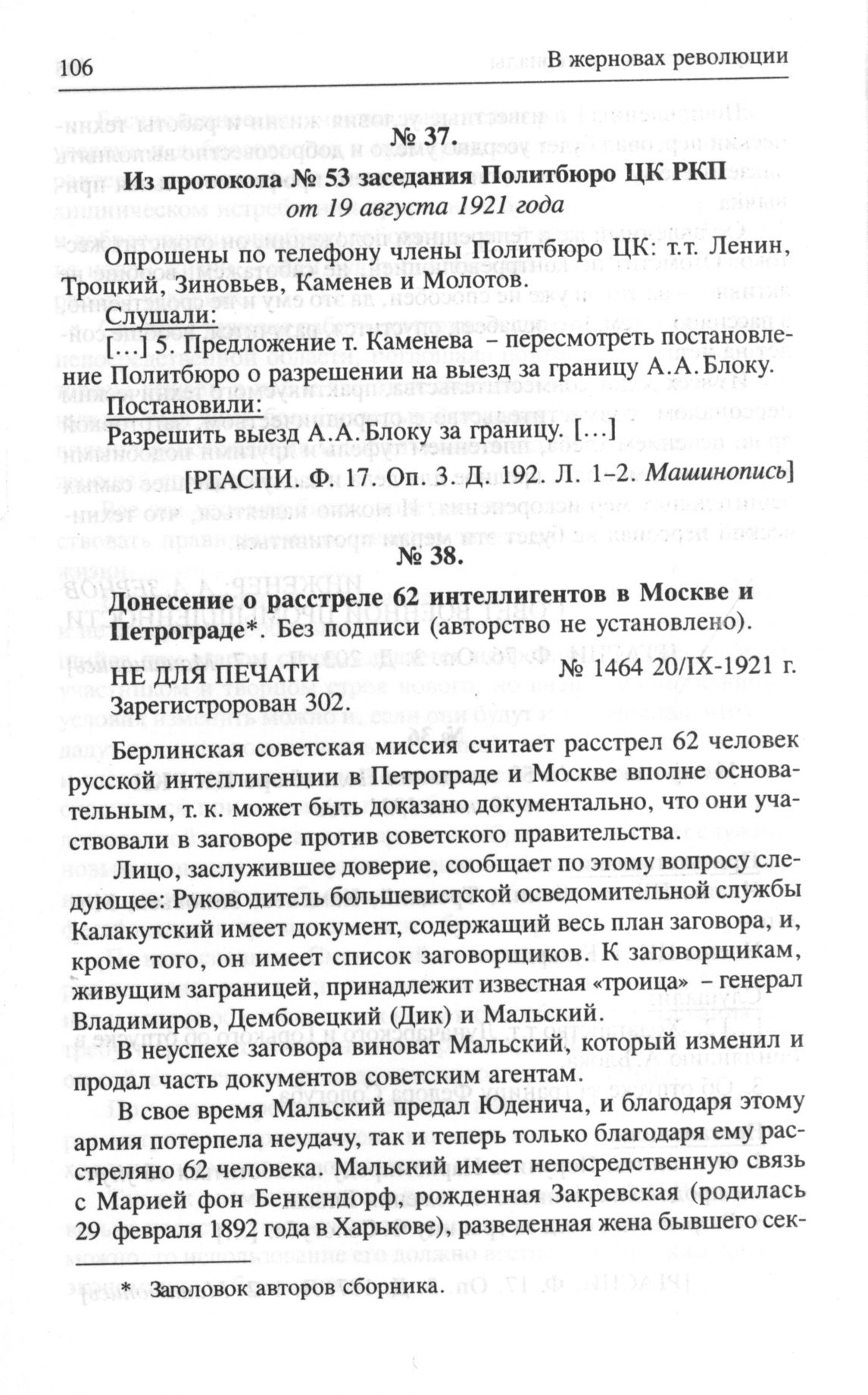 106 В жерновах революции

№ 37.

Из протокола № 53 заседания Политбюро ЦК РКП
от 19 августа 1921 года

Опрошены по телефону члены Политбюро ЦК: т.т. Ленин, Троцкий, Зиновьев, Каменев и Молотов.

Слушали:

[…] 5. Предложение т. Каменева – пересмотреть постановление Политбюро о разрешении на выезд за границу А.А. Блоку.

Постановили:

Разрешить выезд А.А. Блоку за границу. […]

[РГАСПИ. Ф. 17. Оп. 3. Д. 192. Л. 1–2. Машинопись]

№ 38.

Донесение о расстреле 62 интеллигентов в Москве и Петрограде*. Без подписи (авторство не установлено).

НЕ ДЛЯ ПЕЧАТИ № 1464 20/IX-1921 г.
Зарегистророван 302.

Берлинская советская миссия считает расстрел 62 человек русской интеллигенции в Петрограде и Москве вполне основательным, т. к. может быть доказано документально, что они участвовали в заговоре против советского правительства.

Лицо, заслужившее доверие, сообщает по этому вопросу следующее: Руководитель большевистской осведомительной службы Калакутский имеет документ, содержащий весь план заговора, и, кроме того, он имеет список заговорщиков. К заговорщикам, живущим заграницей, принадлежит известная «троица» – генерал Владимиров, Дембовецкий (Дик) и Мальский.

В неуспехе заговора виноват Мальский, который изменил и продал часть документов советским агентам.

В свое время Мальский предал Юденича, и благодаря этому армия потерпела неудачу, так и теперь только благодаря ему расстреляно 62 человека. Мальский имеет непосредственную связь с Марией фон Бенкендорф, рожденная Закревская (родилась 29 февраля 1892 года в Харькове), разведенная жена бывшего сек-

* Заголовок авторов сборника.